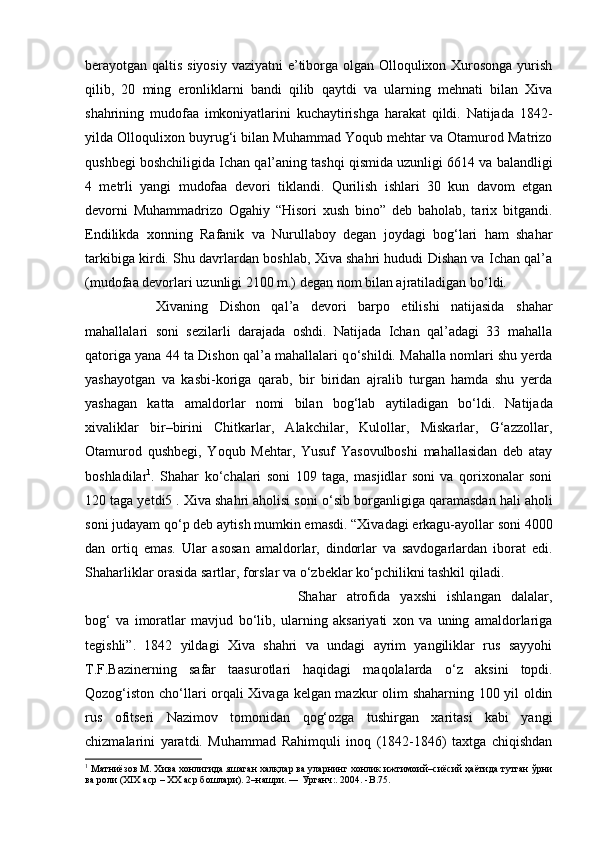 berayotgan qaltis siyosiy vaziyatni e’tiborga olgan Olloqulixon Xurosonga yurish qilib, 20 ming eronliklarni bandi qilib qaytdi va ularning mehnati bilan Xiva shahrining mudofaa imkoniyatlarini kuchaytirishga harakat qildi. Natijada 1842-yilda Olloqulixon buyrug‘i bilan Muhammad Yoqub mehtar va Otamurod Matrizo qushbegi boshchiligida Ichan qal’aning tashqi qismida uzunligi 6614 va balandligi 4 metrli yangi mudofaa devori tiklandi. Qurilish ishlari 30 kun davom etgan devorni Muhammadrizo Ogahiy “Hisori xush bino” deb baholab, tarix bitgandi. Endilikda xonning Rafanik va Nurullaboy degan joydagi bog‘lari ham shahar tarkibiga kirdi. Shu davrlardan boshlab, Xiva shahri hududi Dishan va Ichan qal’a (mudofaa devorlari uzunligi 2100 m.) degan nom bilan ajratiladigan bo‘ldi.

Xivaning Dishon qal’a devori barpo etilishi natijasida shahar mahallalari soni sezilarli darajada oshdi. Natijada Ichan qal’adagi 33 mahalla qatoriga yana 44 ta Dishon qal’a mahallalari qo‘shildi. Mahalla nomlari shu yerda yashayotgan va kasbi-koriga qarab, bir biridan ajralib turgan hamda shu yerda yashagan katta amaldorlar nomi bilan bog‘lab aytiladigan bo‘ldi. Natijada xivaliklar bir–birini Chitkarlar, Alakchilar, Kulollar, Miskarlar, G‘azzollar, Otamurod qushbegi, Yoqub Mehtar, Yusuf Yasovulboshi mahallasidan deb atay boshladilar$^1$. Shahar ko‘chalari soni 109 taga, masjidlar soni va qorixonalar soni 120 taga yetdi5 . Xiva shahri aholisi soni o‘sib borganligiga qaramasdan hali aholi soni judayam qo‘p deb aytish mumkin emasdi. “Xivadagi erkagu-ayollar soni 4000 dan ortiq emas. Ular asosan amaldorlar, dindorlar va savdogarlardan iborat edi. Shaharliklar orasida sartlar, forslar va o‘zbeklar ko‘pchilikni tashkil qiladi.

Shahar atrofida yaxshi ishlangan dalalar, bog‘ va imoratlar mavjud bo‘lib, ularning aksariyati xon va uning amaldorlariga tegishli”. 1842 yildagi Xiva shahri va undagi ayrim yangiliklar rus sayyohi T.F.Bazinerning safar taasurotlari haqidagi maqolalarda o‘z aksini topdi. Qozog‘iston cho‘llari orqali Xivaga kelgan mazkur olim shaharning 100 yil oldin rus ofitseri Nazimov tomonidan qog‘ozga tushirgan xaritasi kabi yangi chizmalarini yaratdi. Muhammad Rahimquli inoq (1842-1846) taxtga chiqishdan

$^1$ Матниёзов М. Хива хонлигида яшаган халқлар ва уларнинг хонлик ижтимоий–сиёсий ҳаётида тутган ўрни ва роли (XIX аср – XX аср бошлари). 2–нашри. — Урганч:. 2004. - В.75.